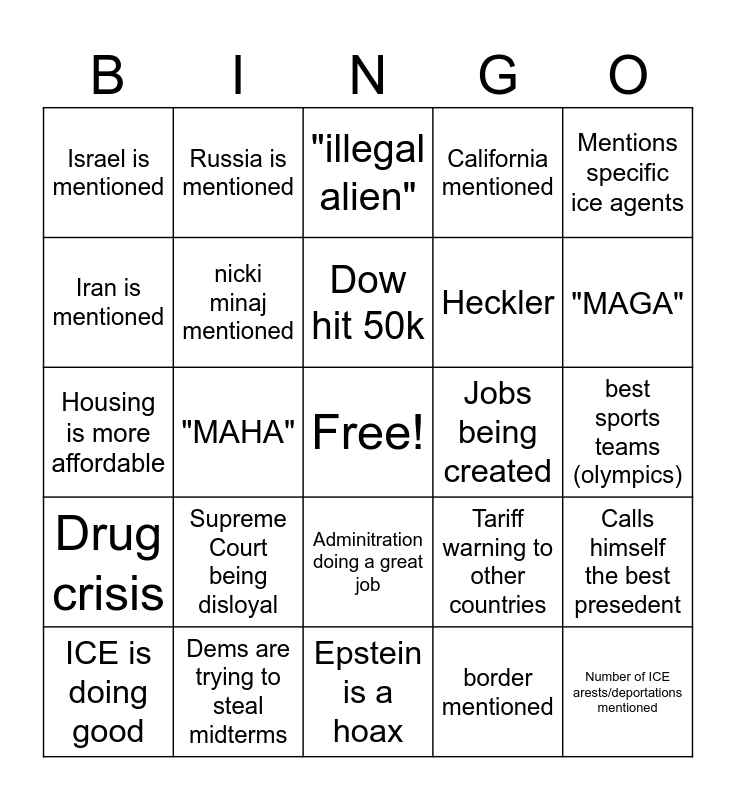 | B | I | N | G | O |
|---|---|---|---|---|
| Israel is mentioned | Russia is mentioned | "illegal alien" | California mentioned | Mentions specific ice agents |
| Iran is mentioned | nicki minaj mentioned | Dow hit 50k | Heckler | "MAGA" |
| Housing is more affordable | "MAHA" | Free! | Jobs being created | best sports teams (olympics) |
| Drug crisis | Supreme Court being disloyal | Adminitration doing a great job | Tariff warning to other countries | Calls himself the best presedent |
| ICE is doing good | Dems are trying to steal midterms | Epstein is a hoax | border mentioned | Number of ICE arests/deportations mentioned |